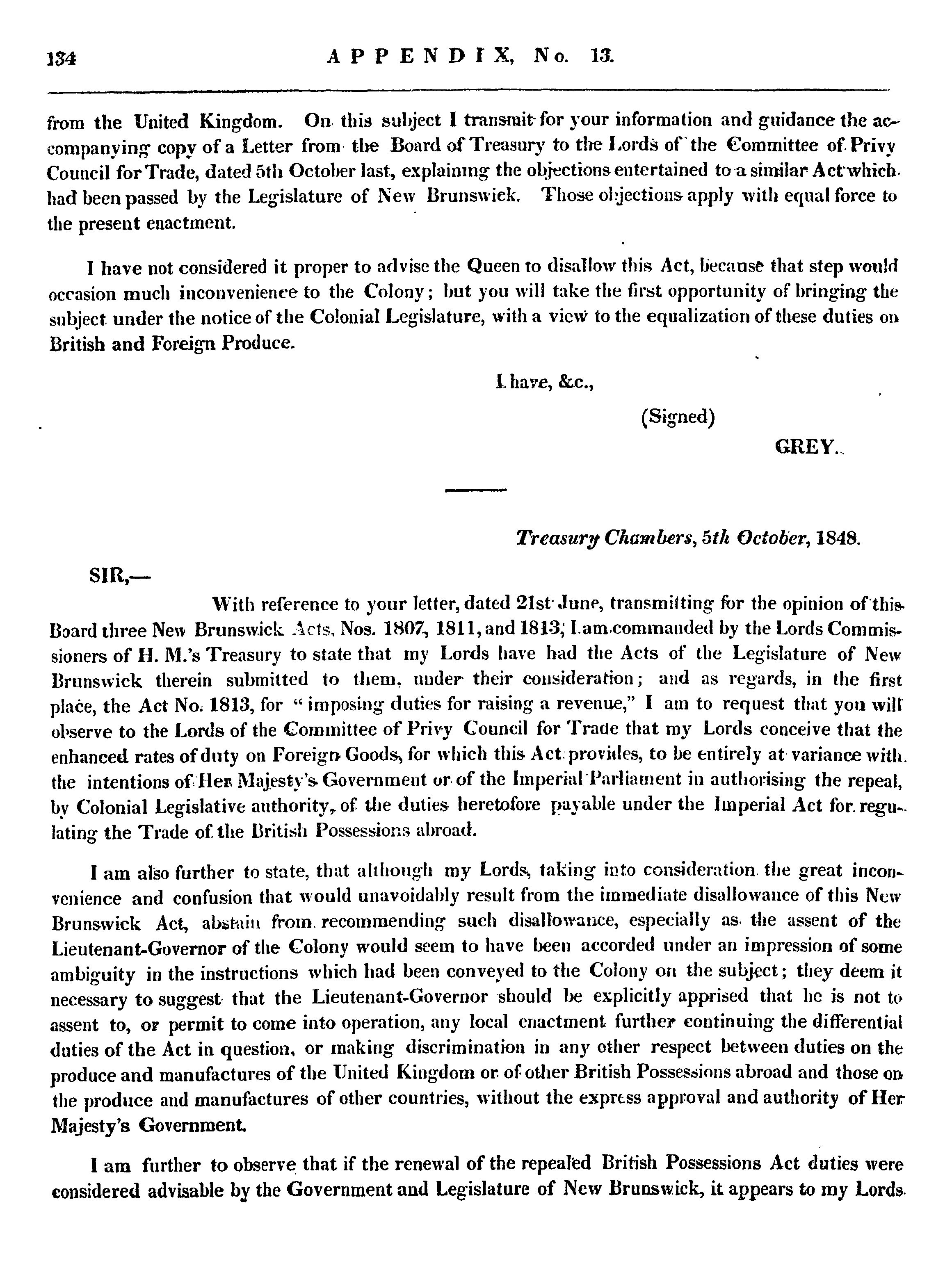 134 APPENDIX, No. 13.

from the United Kingdom. On this subject I transmit for your information and guidance the accompanying copy of a Letter from the Board of Treasury to the Lords of the Committee of Privy Council for Trade, dated 5th October last, explaining the objections entertained to a similar Act which had been passed by the Legislature of New Brunswick. Those objections apply with equal force to the present enactment.

I have not considered it proper to advise the Queen to disallow this Act, because that step would occasion much inconvenience to the Colony; but you will take the first opportunity of bringing the subject under the notice of the Colonial Legislature, with a view to the equalization of these duties on British and Foreign Produce.

I have, &c.,

(Signed)

GREY.

Treasury Chambers, 5th October, 1848.

SIR,—

With reference to your letter, dated 21st June, transmitting for the opinion of this Board three New Brunswick Acts, Nos. 1807, 1811, and 1813; I am commanded by the Lords Commissioners of H. M.'s Treasury to state that my Lords have had the Acts of the Legislature of New Brunswick therein submitted to them, under their consideration; and as regards, in the first place, the Act No. 1813, for "imposing duties for raising a revenue," I am to request that you will observe to the Lords of the Committee of Privy Council for Trade that my Lords conceive that the enhanced rates of duty on Foreign Goods, for which this Act provides, to be entirely at variance with the intentions of Her Majesty's Government or of the Imperial Parliament in authorising the repeal, by Colonial Legislative authority, of the duties heretofore payable under the Imperial Act for regulating the Trade of the British Possessions abroad.

I am also further to state, that although my Lords, taking into consideration the great inconvenience and confusion that would unavoidably result from the immediate disallowance of this New Brunswick Act, abstain from recommending such disallowance, especially as the assent of the Lieutenant-Governor of the Colony would seem to have been accorded under an impression of some ambiguity in the instructions which had been conveyed to the Colony on the subject; they deem it necessary to suggest that the Lieutenant-Governor should be explicitly apprised that he is not to assent to, or permit to come into operation, any local enactment further continuing the differential duties of the Act in question, or making discrimination in any other respect between duties on the produce and manufactures of the United Kingdom or of other British Possessions abroad and those on the produce and manufactures of other countries, without the express approval and authority of Her Majesty's Government.

I am further to observe that if the renewal of the repealed British Possessions Act duties were considered advisable by the Government and Legislature of New Brunswick, it appears to my Lords